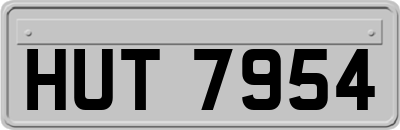 HUT 7954